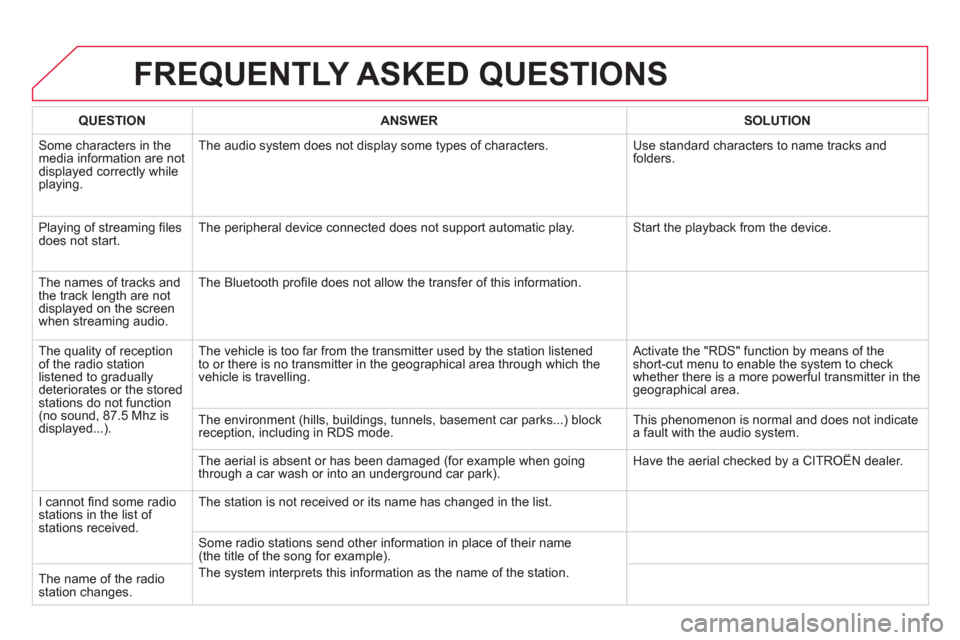 FREQUENTLY ASKED QUESTIONS

| QUESTION | ANSWER | SOLUTION |
|---|---|---|
| Some characters in the media information are not displayed correctly while playing. | The audio system does not display some types of characters. | Use standard characters to name tracks and folders. |
| Playing of streaming files does not start. | The peripheral device connected does not support automatic play. | Start the playback from the device. |
| The names of tracks and the track length are not displayed on the screen when streaming audio. | The Bluetooth profile does not allow the transfer of this information. | |
| The quality of reception of the radio station listened to gradually deteriorates or the stored stations do not function (no sound, 87.5 Mhz is displayed...). | The vehicle is too far from the transmitter used by the station listened to or there is no transmitter in the geographical area through which the vehicle is travelling. | Activate the "RDS" function by means of the short-cut menu to enable the system to check whether there is a more powerful transmitter in the geographical area. |
| | The environment (hills, buildings, tunnels, basement car parks...) block reception, including in RDS mode. | This phenomenon is normal and does not indicate a fault with the audio system. |
| | The aerial is absent or has been damaged (for example when going through a car wash or into an underground car park). | Have the aerial checked by a CITROËN dealer. |
| I cannot find some radio stations in the list of stations received. | The station is not received or its name has changed in the list. | |
| | Some radio stations send other information in place of their name (the title of the song for example). The system interprets this information as the name of the station. | |
| The name of the radio station changes. | | |

carmanualsonline.info